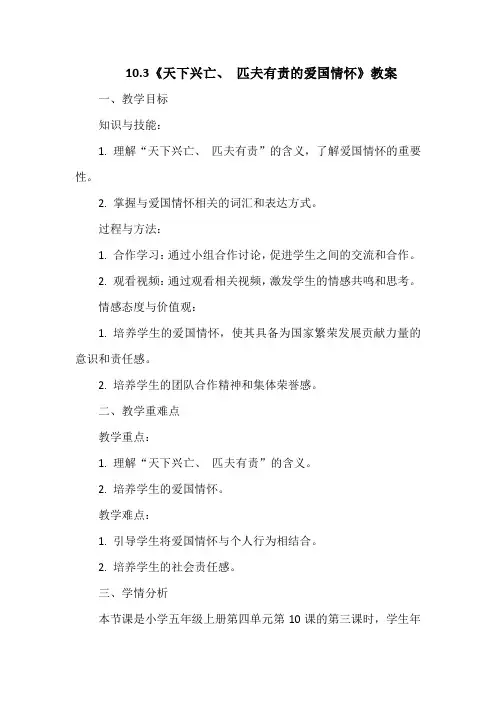 10.3《天下兴亡、 匹夫有责的爱国情怀》教案

一、教学目标

知识与技能：

1. 理解“天下兴亡、 匹夫有责”的含义，了解爱国情怀的重要性。

2. 掌握与爱国情怀相关的词汇和表达方式。

过程与方法：

1. 合作学习：通过小组合作讨论，促进学生之间的交流和合作。

2. 观看视频：通过观看相关视频，激发学生的情感共鸣和思考。

情感态度与价值观：

1. 培养学生的爱国情怀，使其具备为国家繁荣发展贡献力量的意识和责任感。

2. 培养学生的团队合作精神和集体荣誉感。

二、教学重难点

教学重点：

1. 理解“天下兴亡、 匹夫有责”的含义。

2. 培养学生的爱国情怀。

教学难点：

1. 引导学生将爱国情怀与个人行为相结合。

2. 培养学生的社会责任感。

三、学情分析

本节课是小学五年级上册第四单元第 10 课的第三课时，学生年